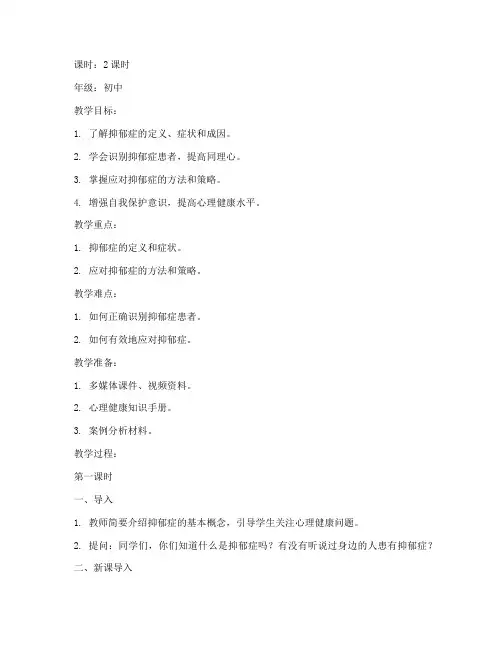 课时：2 课时

年级：初中

教学目标：

1. 了解抑郁症的定义、症状和成因。

2. 学会识别抑郁症患者，提高同理心。

3. 掌握应对抑郁症的方法和策略。

4. 增强自我保护意识，提高心理健康水平。

教学重点：

1. 抑郁症的定义和症状。

2. 应对抑郁症的方法和策略。

教学难点：

1. 如何正确识别抑郁症患者。

2. 如何有效地应对抑郁症。

教学准备：

1. 多媒体课件、视频资料。

2. 心理健康知识手册。

3. 案例分析材料。

教学过程：

第一课时

一、导入

1. 教师简要介绍抑郁症的基本概念，引导学生关注心理健康问题。

2. 提问：同学们，你们知道什么是抑郁症吗？有没有听说过身边的人患有抑郁症？

二、新课导入